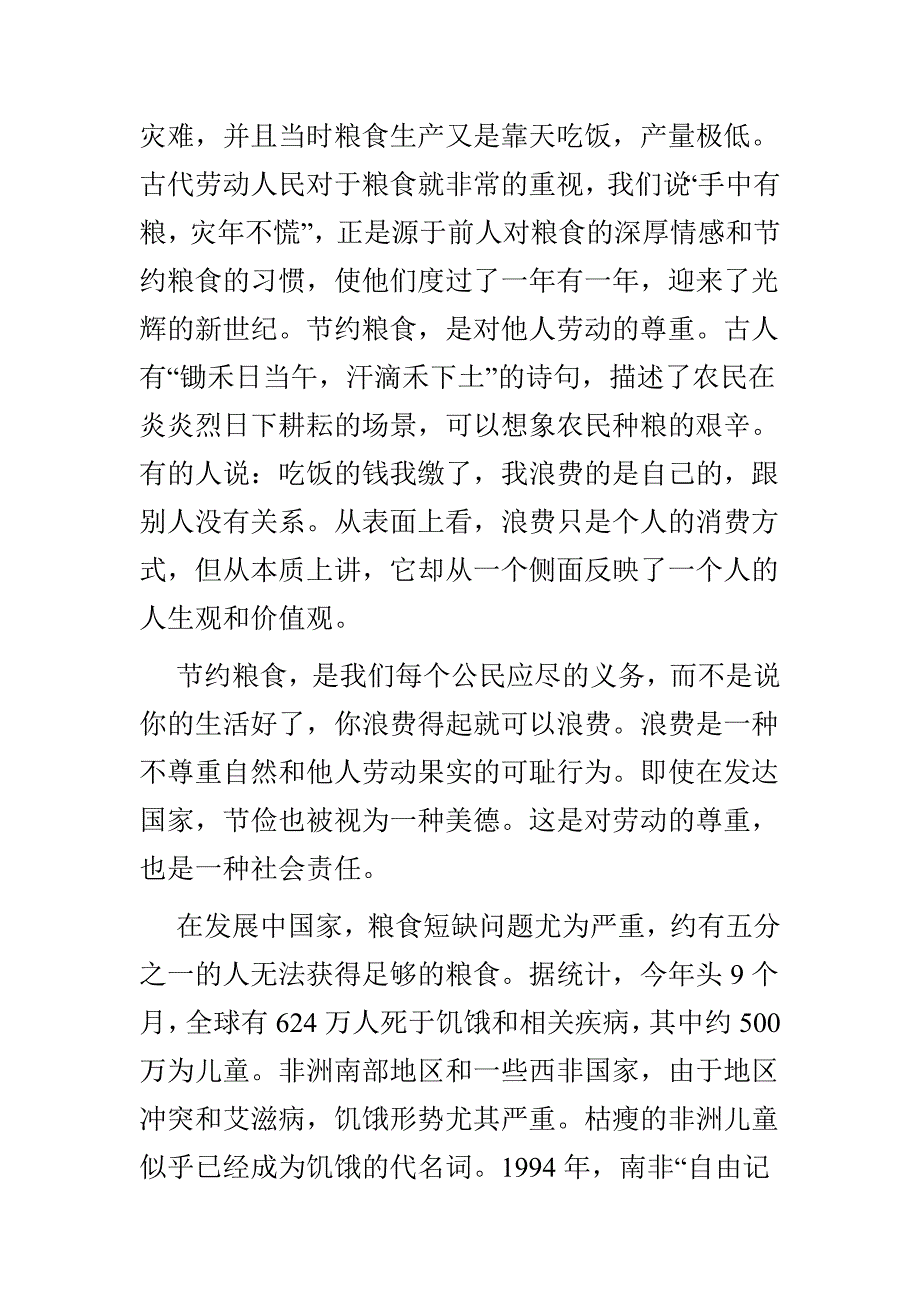 灾难，并且当时粮食生产又是靠天吃饭，产量极低。古代劳动人民对于粮食就非常的重视，我们说“手中有粮，灾年不慌”，正是源于前人对粮食的深厚情感和节约粮食的习惯，使他们度过了一年有一年，迎来了光辉的新世纪。节约粮食，是对他人劳动的尊重。古人有“锄禾日当午，汗滴禾下土”的诗句，描述了农民在炎炎烈日下耕耘的场景，可以想象农民种粮的艰辛。有的人说：吃饭的钱我缴了，我浪费的是自己的，跟别人没有关系。从表面上看，浪费只是个人的消费方式，但从本质上讲，它却从一个侧面反映了一个人的人生观和价值观。

节约粮食，是我们每个公民应尽的义务，而不是说你的生活好了，你浪费得起就可以浪费。浪费是一种不尊重自然和他人劳动果实的可耻行为。即使在发达国家，节俭也被视为一种美德。这是对劳动的尊重，也是一种社会责任。

在发展中国家，粮食短缺问题尤为严重，约有五分之一的人无法获得足够的粮食。据统计，今年头 9 个月，全球有 624 万人死于饥饿和相关疾病，其中约 500 万为儿童。非洲南部地区和一些西非国家，由于地区冲突和艾滋病，饥饿形势尤其严重。枯瘦的非洲儿童似乎已经成为饥饿的代名词。1994 年，南非“自由记